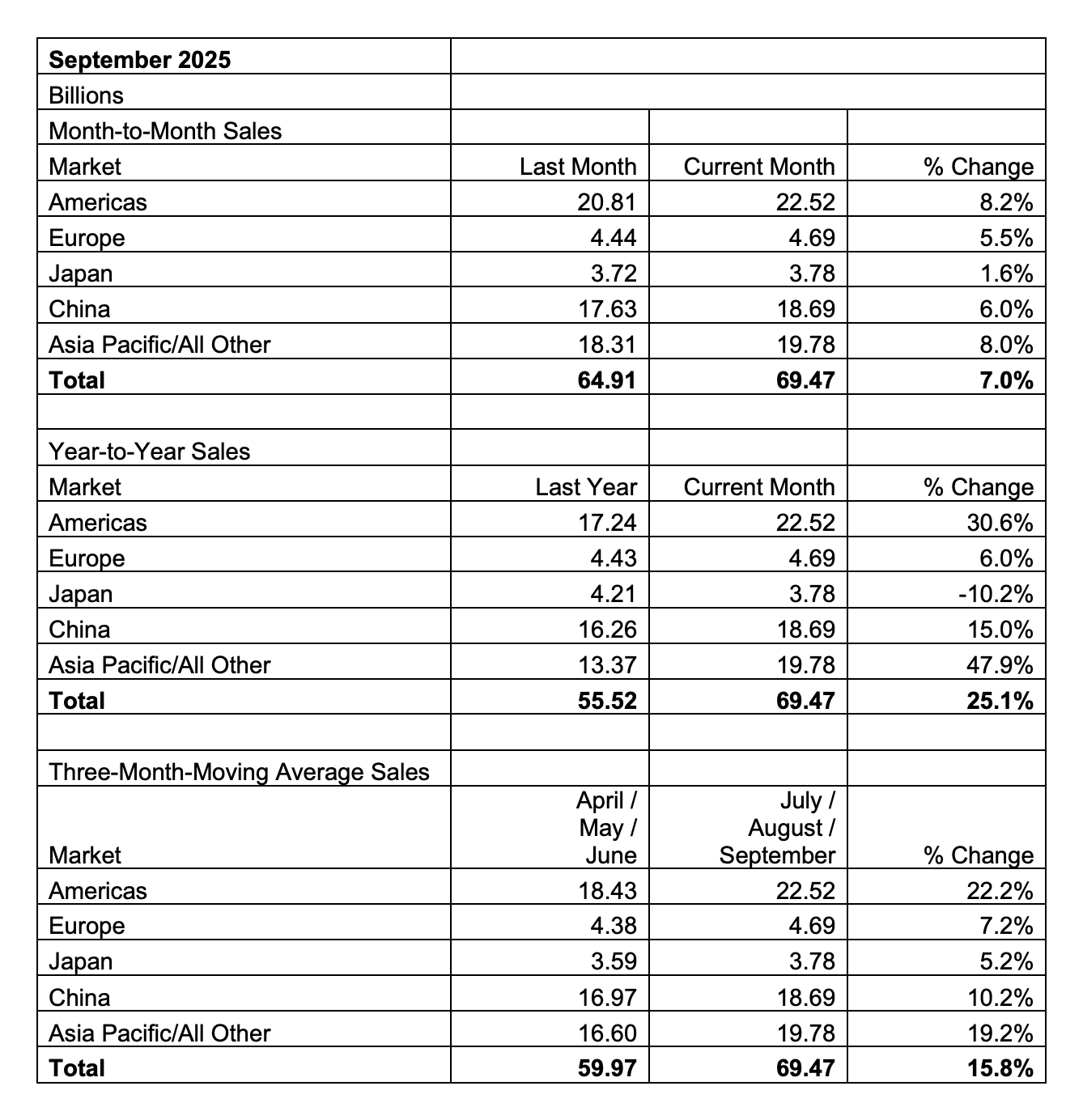 | September 2025 | | | |
|---|---|---|---|
| Billions | | | |
| Month-to-Month Sales | | | |
| Market | Last Month | Current Month | % Change |
| Americas | 20.81 | 22.52 | 8.2% |
| Europe | 4.44 | 4.69 | 5.5% |
| Japan | 3.72 | 3.78 | 1.6% |
| China | 17.63 | 18.69 | 6.0% |
| Asia Pacific/All Other | 18.31 | 19.78 | 8.0% |
| **Total** | **64.91** | **69.47** | **7.0%** |
| | | | |
| Year-to-Year Sales | | | |
| Market | Last Year | Current Month | % Change |
| Americas | 17.24 | 22.52 | 30.6% |
| Europe | 4.43 | 4.69 | 6.0% |
| Japan | 4.21 | 3.78 | -10.2% |
| China | 16.26 | 18.69 | 15.0% |
| Asia Pacific/All Other | 13.37 | 19.78 | 47.9% |
| **Total** | **55.52** | **69.47** | **25.1%** |
| | | | |
| Three-Month-Moving Average Sales | | | |
| Market | April / May / June | July / August / September | % Change |
| Americas | 18.43 | 22.52 | 22.2% |
| Europe | 4.38 | 4.69 | 7.2% |
| Japan | 3.59 | 3.78 | 5.2% |
| China | 16.97 | 18.69 | 10.2% |
| Asia Pacific/All Other | 16.60 | 19.78 | 19.2% |
| **Total** | **59.97** | **69.47** | **15.8%** |